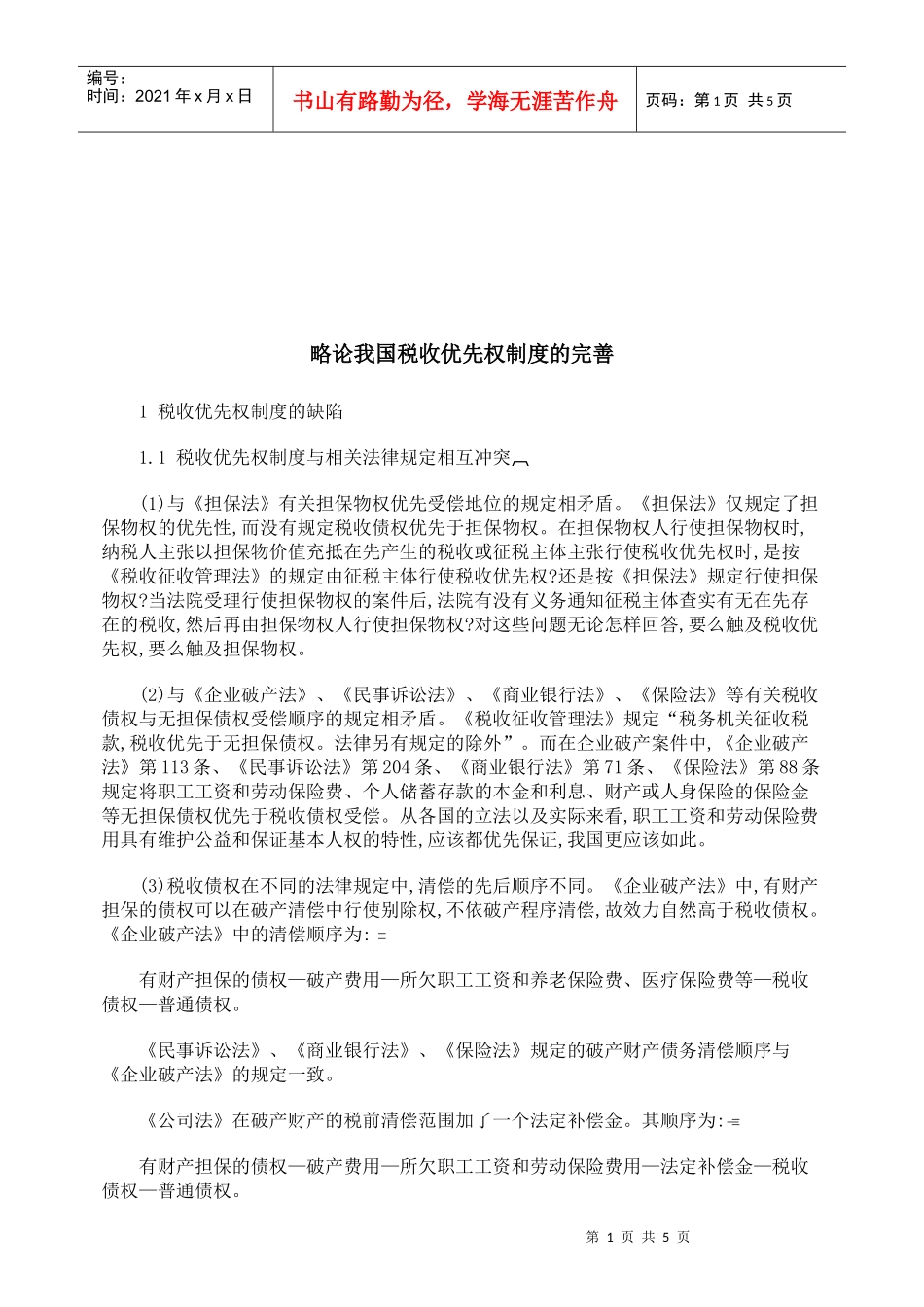 编号：
时间：2021年x月x日

书山有路勤为径，学海无涯苦作舟

页码：第1页 共5页

略论我国税收优先权制度的完善

1 税收优先权制度的缺陷

1.1 税收优先权制度与相关法律规定相互冲突

(1)与《担保法》有关担保物权优先受偿地位的规定相矛盾。《担保法》仅规定了担保物权的优先性,而没有规定税收债权优先于担保物权。在担保物权人行使担保物权时,纳税人主张以担保物价值充抵在先产生的税收或征税主体主张行使税收优先权时,是按《税收征收管理法》的规定由征税主体行使税收优先权?还是按《担保法》规定行使担保物权?当法院受理行使担保物权的案件后,法院有没有义务通知征税主体查实有无在先存在的税收,然后再由担保物权人行使担保物权?对这些问题无论怎样回答,要么触及税收优先权,要么触及担保物权。

(2)与《企业破产法》、《民事诉讼法》、《商业银行法》、《保险法》等有关税收债权与无担保债权受偿顺序的规定相矛盾。《税收征收管理法》规定“税务机关征收税款,税收优先于无担保债权。法律另有规定的除外”。而在企业破产案件中,《企业破产法》第113条、《民事诉讼法》第204条、《商业银行法》第71条、《保险法》第88条规定将职工工资和劳动保险费、个人储蓄存款的本金和利息、财产或人身保险的保险金等无担保债权优先于税收债权受偿。从各国的立法以及实际来看,职工工资和劳动保险费用具有维护公益和保证基本人权的特性,应该都优先保证,我国更应该如此。

(3)税收债权在不同的法律规定中,清偿的先后顺序不同。《企业破产法》中,有财产担保的债权可以在破产清偿中行使别除权,不依破产程序清偿,故效力自然高于税收债权。《企业破产法》中的清偿顺序为:

有财产担保的债权—破产费用—所欠职工工资和养老保险费、医疗保险费等—税收债权—普通债权。

《民事诉讼法》、《商业银行法》、《保险法》规定的破产财产债务清偿顺序与《企业破产法》的规定一致。

《公司法》在破产财产的税前清偿范围加了一个法定补偿金。其顺序为:

有财产担保的债权—破产费用—所欠职工工资和劳动保险费用—法定补偿金—税收债权—普通债权。

第 1 页 共 5 页